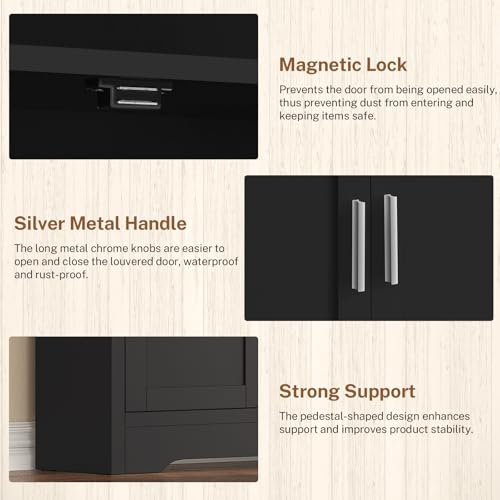 Magnetic Lock

Prevents the door from being opened easily, thus preventing dust from entering and keeping items safe.

Silver Metal Handle

The long metal chrome knobs are easier to open and close the louvered door, waterproof and rust-proof.

Strong Support

The pedestal-shaped design enhances support and improves product stability.